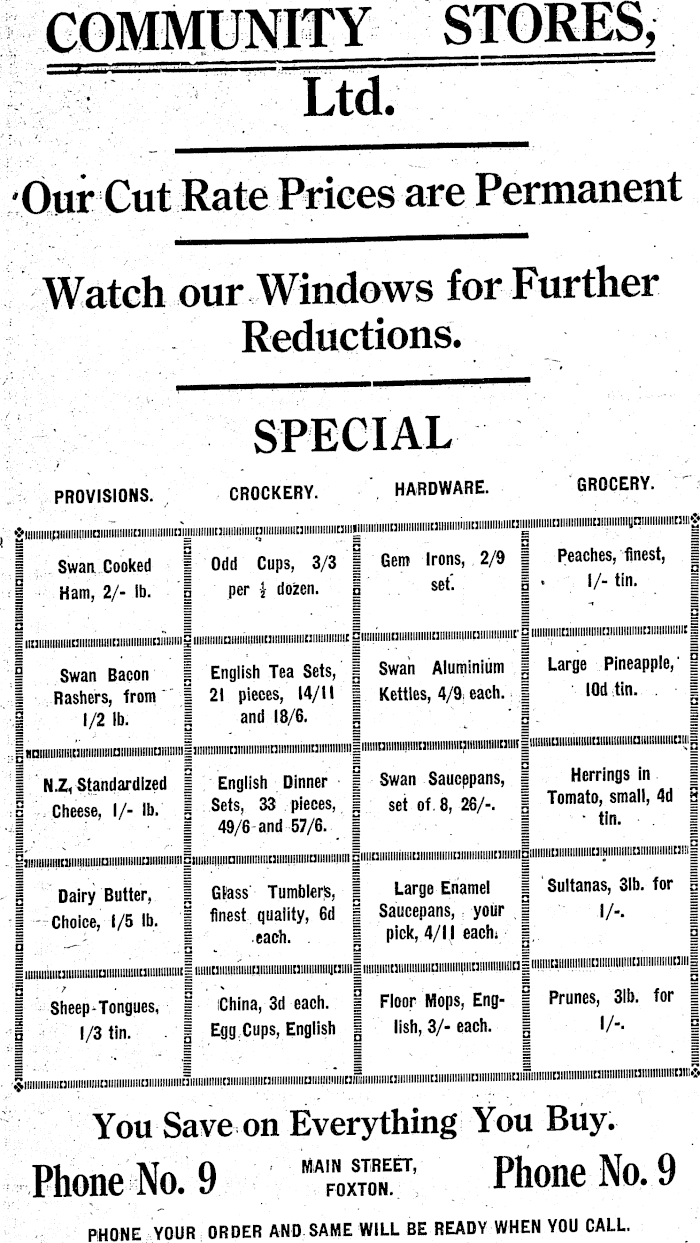 COMMUNITY STORES, Ltd.

Our Cut Rate Prices are Permanent

Watch our Windows for Further Reductions.

SPECIAL

| PROVISIONS. | CROCKERY. | HARDWARE. | GROCERY. |
|---|---|---|---|
| Swan Cooked Ham, 2/- lb. | Odd Cups, 3/3 per $\frac{1}{2}$ dozen. | Gem Irons, 2/9 set. | Peaches, finest, 1/- tin. |
| Swan Bacon Rashers, from 1/2 lb. | English Tea Sets, 21 pieces, 14/11 and 18/6. | Swan Aluminium Kettles, 4/9 each. | Large Pineapple, 10d tin. |
| N.Z. Standardized Cheese, 1/- lb. | English Dinner Sets, 33 pieces, 49/6 and 57/6. | Swan Saucepans, set of 8, 26/-. | Herrings in Tomato, small, 4d tin. |
| Dairy Butter, Choice, 1/5 lb. | Glass Tumblers, finest quality, 6d each. | Large Enamel Saucepans, your pick, 4/11 each. | Sultanas, 3lb. for 1/-. |
| Sheep Tongues, 1/3 tin. | China, 3d each. Egg Cups, English | Floor Mops, English, 3/- each. | Prunes, 3lb. for 1/-. |

You Save on Everything You Buy.

Phone No. 9 MAIN STREET, FOXTON. Phone No. 9

PHONE YOUR ORDER AND SAME WILL BE READY WHEN YOU CALL.